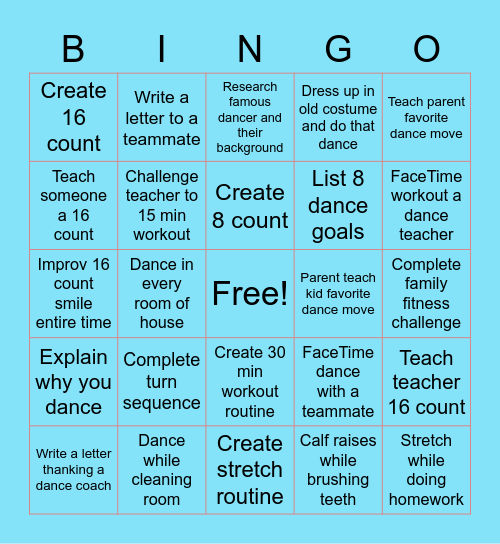 | B | I | N | G | O |
|---|---|---|---|---|
| Create 16 count | Write a letter to a teammate | Research famous dancer and their background | Dress up in old costume and do that dance | Teach parent favorite dance move |
| Teach someone a 16 count | Challenge teacher to 15 min workout | Create 8 count | List 8 dance goals | FaceTime workout a dance teacher |
| Improv 16 count smile entire time | Dance in every room of house | Free! | Parent teach kid favorite dance move | Complete family fitness challenge |
| Explain why you dance | Complete turn sequence | Create 30 min workout routine | FaceTime dance with a teammate | Teach teacher 16 count |
| Write a letter thanking a dance coach | Dance while cleaning room | Create stretch routine | Calf raises while brushing teeth | Stretch while doing homework |